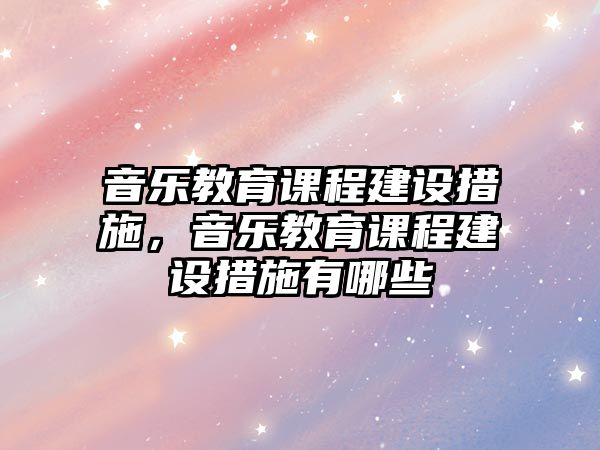 音乐教育课程建设措施，音乐教育课程建设措施有哪些